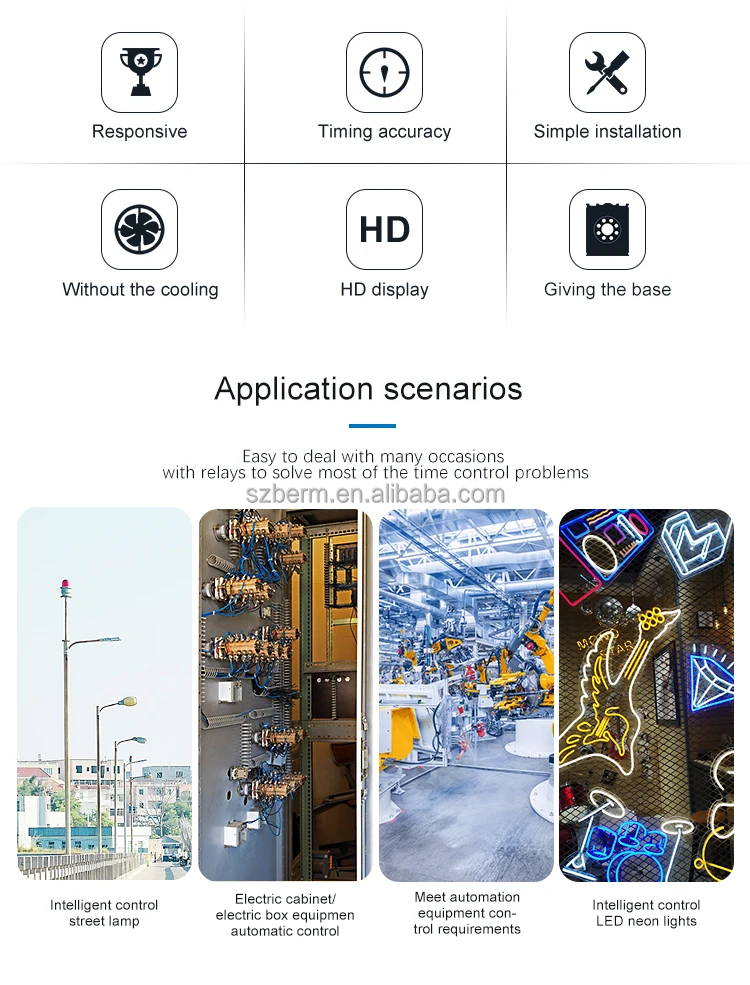 Responsive

Timing accuracy

Simple installation

Without the cooling

HD

HD display

Giving the base

Application scenarios

Easy to deal with many occasions
with relays to solve most of the time control problems

szberm.en.alibaba.com

Intelligent control street lamp

Electric cabinet/ electric box equipmen automatic control

Meet automation equipment control requirements

Intelligent control LED neon lights